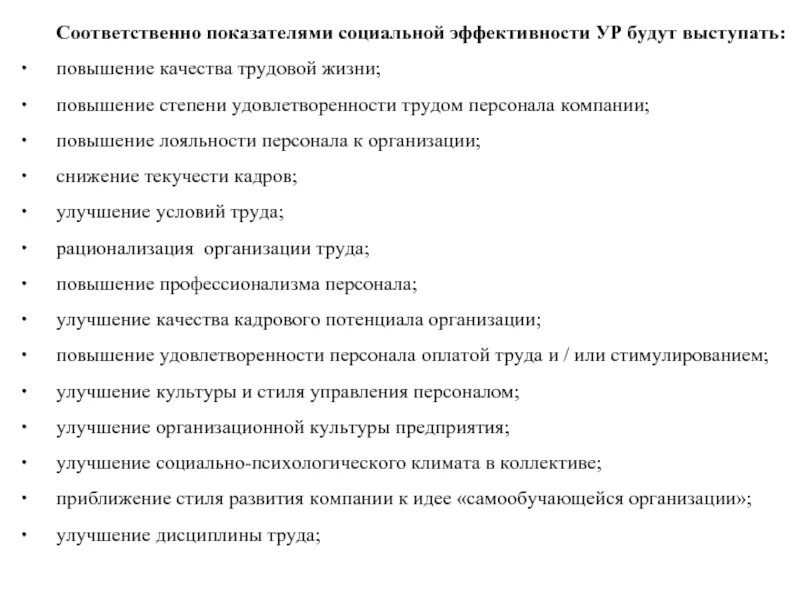 Соответственно показателями социальной эффективности УР будут выступать:

• повышение качества трудовой жизни;
• повышение степени удовлетворенности трудом персонала компании;
• повышение лояльности персонала к организации;
• снижение текучести кадров;
• улучшение условий труда;
• рационализация организации труда;
• повышение профессионализма персонала;
• улучшение качества кадрового потенциала организации;
• повышение удовлетворенности персонала оплатой труда и / или стимулированием;
• улучшение культуры и стиля управления персоналом;
• улучшение организационной культуры предприятия;
• улучшение социально-психологического климата в коллективе;
• приближение стиля развития компании к идее «самообучающейся организации»;
• улучшение дисциплины труда;